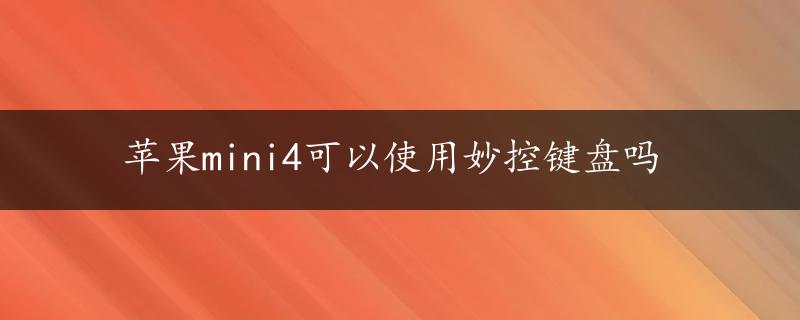 苹果mini4可以使用妙控键盘吗